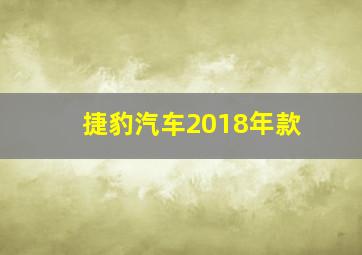 捷豹汽车2018年款